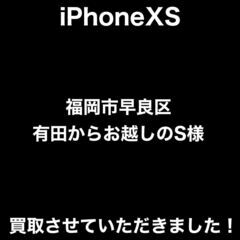 iPhoneXS

福岡市早良区
有田からお越しのS様

買取させていただきました！